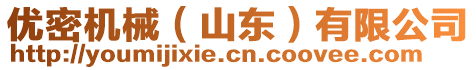 优密机械（山东）有限公司
http://youmijixie.cn.coovee.com